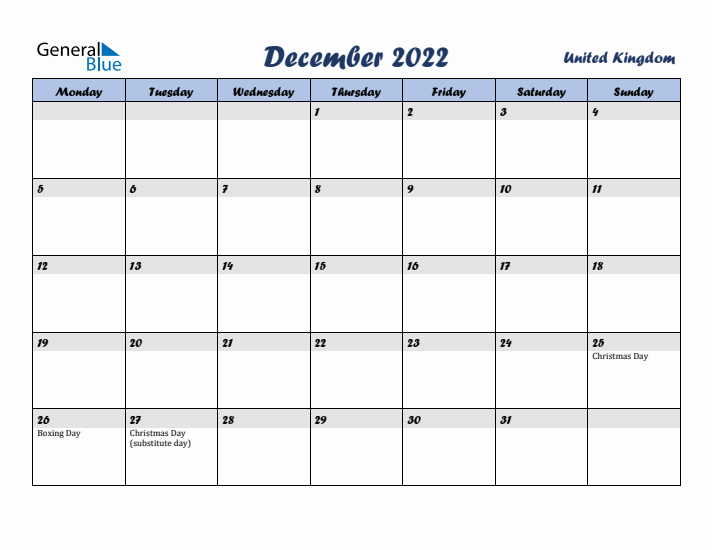 General Blue

December 2022

United Kingdom

| Monday | Tuesday | Wednesday | Thursday | Friday | Saturday | Sunday |
|---|---|---|---|---|---|---|
| | | | 1 | 2 | 3 | 4 |
| 5 | 6 | 7 | 8 | 9 | 10 | 11 |
| 12 | 13 | 14 | 15 | 16 | 17 | 18 |
| 19 | 20 | 21 | 22 | 23 | 24 | 25 Christmas Day |
| 26 Boxing Day | 27 Christmas Day (substitute day) | 28 | 29 | 30 | 31 | |